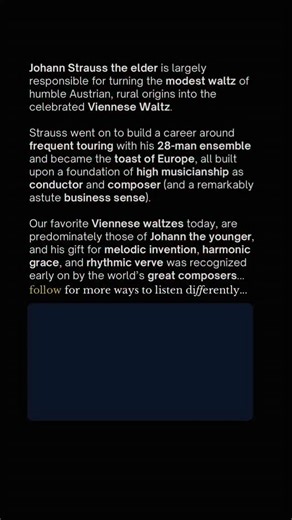 Johann Strauss the elder is largely responsible for turning the modest waltz of humble Austrian, rural origins into the celebrated Viennese Waltz.

Strauss went on to build a career around frequent touring with his 28-man ensemble and became the toast of Europe, all built upon a foundation of high musicianship as conductor and composer (and a remarkably astute business sense).

Our favorite Viennese waltzes today, are predominately those of Johann the younger, and his gift for melodic invention, harmonic grace, and rhythmic verve was recognized early on by the world's great composers...
follow for more ways to listen differently...